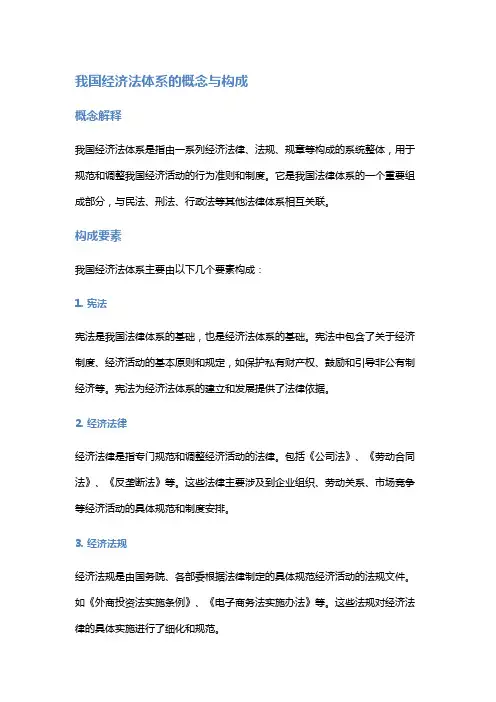 我国经济法体系的概念与构成

概念解释

我国经济法体系是指由一系列经济法律、法规、规章等构成的系统整体，用于规范和调整我国经济活动的行为准则和制度。它是我国法律体系的一个重要组成部分，与民法、刑法、行政法等其他法律体系相互关联。

构成要素

我国经济法体系主要由以下几个要素构成：

1. 宪法

宪法是我国法律体系的基础，也是经济法体系的基础。宪法中包含了关于经济制度、经济活动的基本原则和规定，如保护私有财产权、鼓励和引导非公有制经济等。宪法为经济法体系的建立和发展提供了法律依据。

2. 经济法律

经济法律是指专门规范和调整经济活动的法律。包括《公司法》、《劳动合同法》、《反垄断法》等。这些法律主要涉及到企业组织、劳动关系、市场竞争等经济活动的具体规范和制度安排。

3. 经济法规

经济法规是由国务院、各部委根据法律制定的具体规范经济活动的法规文件。如《外商投资法实施条例》、《电子商务法实施办法》等。这些法规对经济法律的具体实施进行了细化和规范。